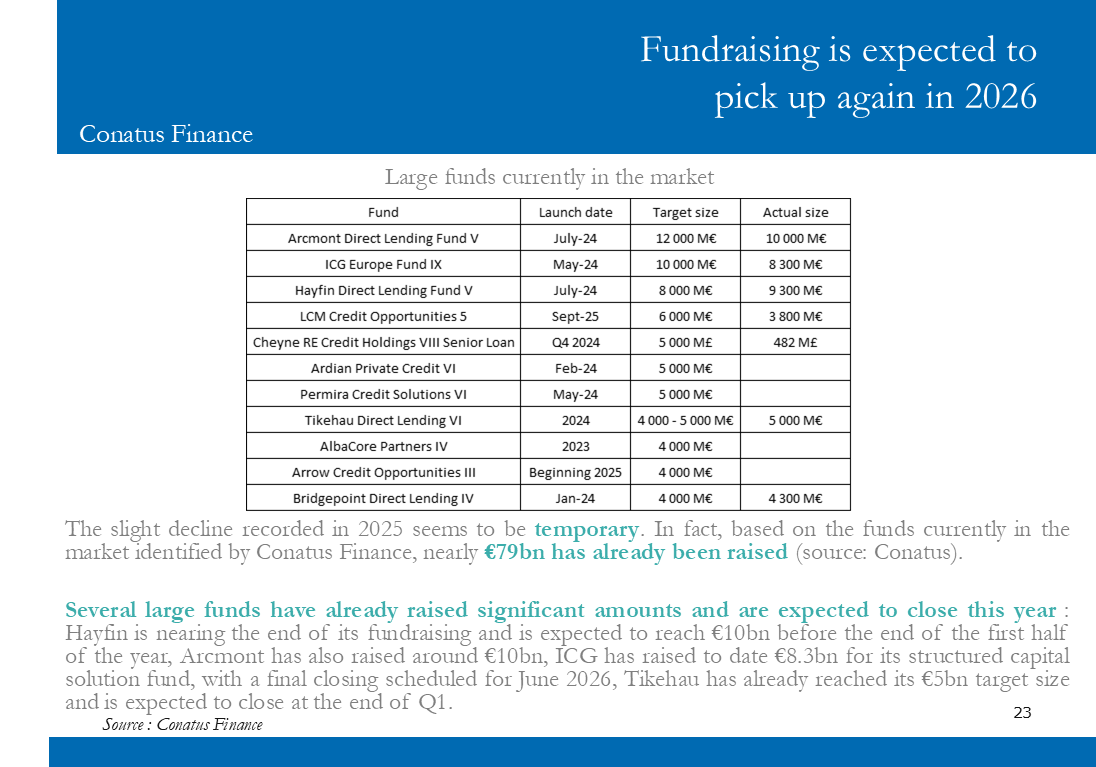 Fundraising is expected to pick up again in 2026

Conatus Finance

Large funds currently in the market

| Fund | Launch date | Target size | Actual size |
|---|---|---|---|
| Arcmont Direct Lending Fund V | July-24 | 12 000 M€ | 10 000 M€ |
| ICG Europe Fund IX | May-24 | 10 000 M€ | 8 300 M€ |
| Hayfin Direct Lending Fund V | July-24 | 8 000 M€ | 9 300 M€ |
| LCM Credit Opportunities 5 | Sept-25 | 6 000 M€ | 3 800 M€ |
| Cheyne RE Credit Holdings VIII Senior Loan | Q4 2024 | 5 000 M£ | 482 M£ |
| Ardian Private Credit VI | Feb-24 | 5 000 M€ | |
| Permira Credit Solutions VI | May-24 | 5 000 M€ | |
| Tikehau Direct Lending VI | 2024 | 4 000 - 5 000 M€ | 5 000 M€ |
| AlbaCore Partners IV | 2023 | 4 000 M€ | |
| Arrow Credit Opportunities III | Beginning 2025 | 4 000 M€ | |
| Bridgepoint Direct Lending IV | Jan-24 | 4 000 M€ | 4 300 M€ |

The slight decline recorded in 2025 seems to be temporary. In fact, based on the funds currently in the market identified by Conatus Finance, nearly €79bn has already been raised (source: Conatus).

Several large funds have already raised significant amounts and are expected to close this year : Hayfin is nearing the end of its fundraising and is expected to reach €10bn before the end of the first half of the year, Arcmont has also raised around €10bn, ICG has raised to date €8.3bn for its structured capital solution fund, with a final closing scheduled for June 2026, Tikehau has already reached its €5bn target size and is expected to close at the end of Q1.

Source : Conatus Finance

23